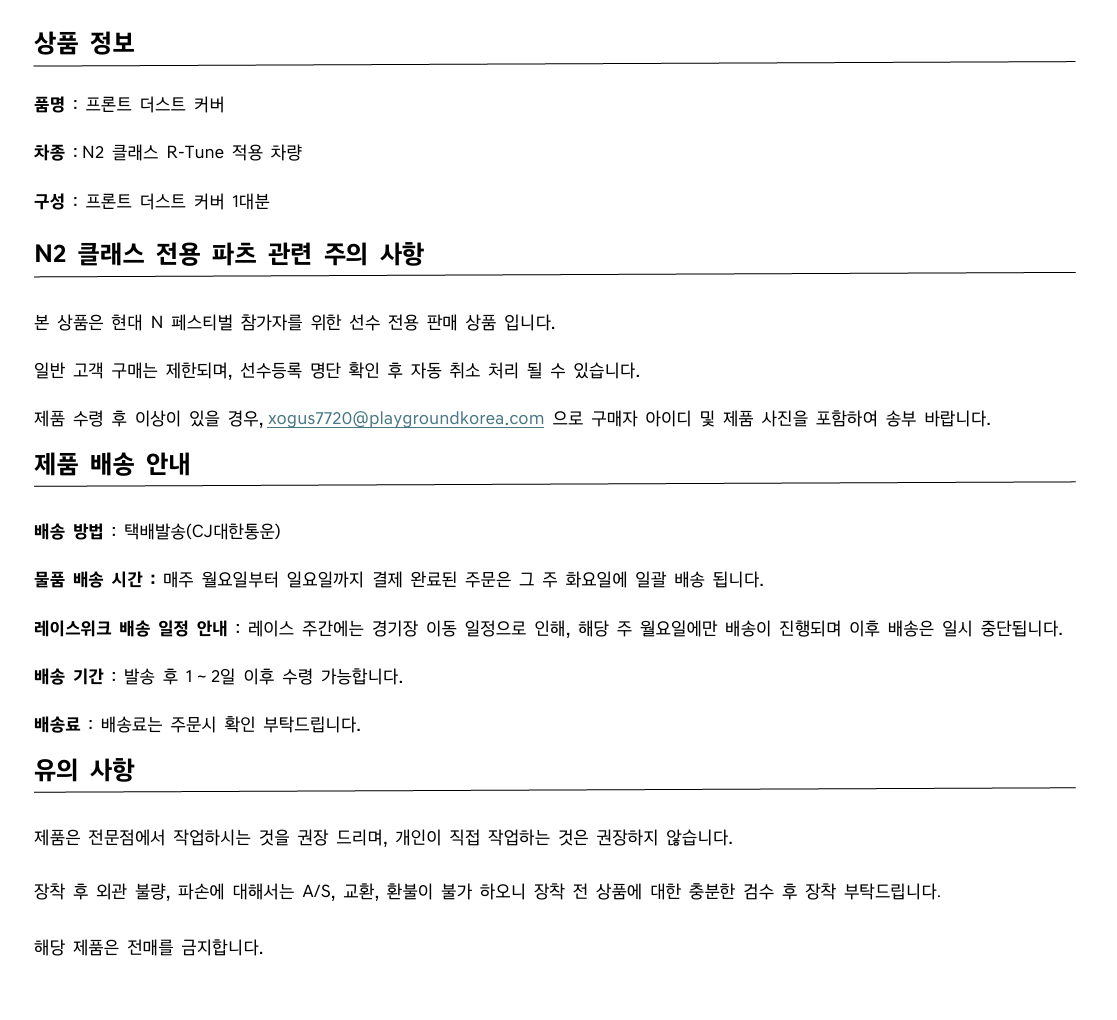 상품 정보

품명 : 프론트 더스트 커버

차종 : N2 클래스 R-Tune 적용 차량

구성 : 프론트 더스트 커버 1대분

N2 클래스 전용 파츠 관련 주의 사항

본 상품은 현대 N 페스티벌 참가자를 위한 선수 전용 판매 상품 입니다.

일반 고객 구매는 제한되며, 선수등록 명단 확인 후 자동 취소 처리 될 수 있습니다.

제품 수령 후 이상이 있을 경우, xogus7720@playgroundkorea.com 으로 구매자 아이디 및 제품 사진을 포함하여 송부 바랍니다.

제품 배송 안내

배송 방법 : 택배발송(CJ대한통운)

물품 배송 시간 : 매주 월요일부터 일요일까지 결제 완료된 주문은 그 주 화요일에 일괄 배송 됩니다.

레이스위크 배송 일정 안내 : 레이스 주간에는 경기장 이동 일정으로 인해, 해당 주 월요일에만 배송이 진행되며 이후 배송은 일시 중단됩니다.

배송 기간 : 발송 후 1 ~ 2일 이후 수령 가능합니다.

배송료 : 배송료는 주문시 확인 부탁드립니다.

유의 사항

제품은 전문점에서 작업하시는 것을 권장 드리며, 개인이 직접 작업하는 것은 권장하지 않습니다.

장착 후 외관 불량, 파손에 대해서는 A/S, 교환, 환불이 불가 하오니 장착 전 상품에 대한 충분한 검수 후 장착 부탁드립니다.

해당 제품은 전매를 금지합니다.